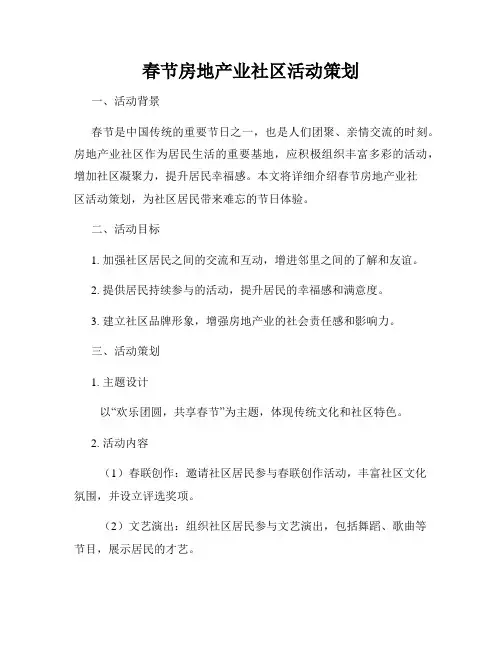 春节房地产业社区活动策划

一、活动背景

春节是中国传统的重要节日之一，也是人们团聚、亲情交流的时刻。房地产业社区作为居民生活的重要基地，应积极组织丰富多彩的活动，增加社区凝聚力，提升居民幸福感。本文将详细介绍春节房地产业社区活动策划，为社区居民带来难忘的节日体验。

二、活动目标

1. 加强社区居民之间的交流和互动，增进邻里之间的了解和友谊。

2. 提供居民持续参与的活动，提升居民的幸福感和满意度。

3. 建立社区品牌形象，增强房地产业的社会责任感和影响力。

三、活动策划

1. 主题设计

以“欢乐团圆，共享春节”为主题，体现传统文化和社区特色。

2. 活动内容

（1）春联创作：邀请社区居民参与春联创作活动，丰富社区文化氛围，并设立评选奖项。

（2）文艺演出：组织社区居民参与文艺演出，包括舞蹈、歌曲等节目，展示居民的才艺。